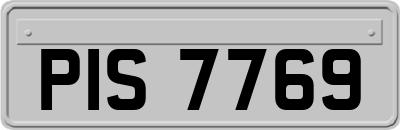 PIS 7769